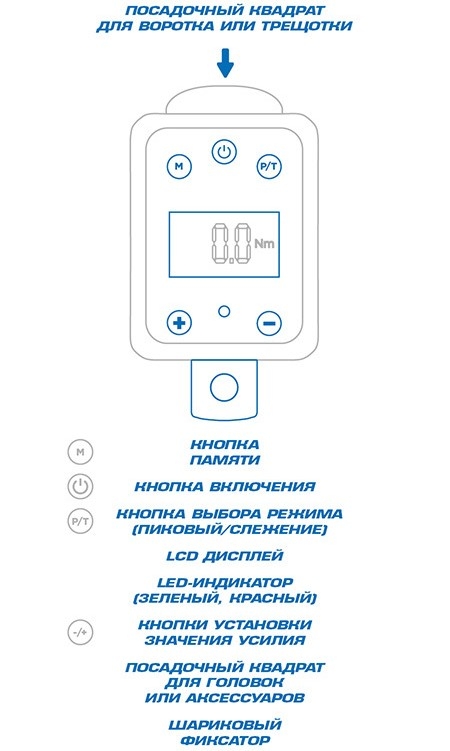 ПОСАДОЧНЫЙ КВАДРАТ ДЛЯ ВОРОТКА ИЛИ ТРЕЩОТКИ

M

P/T

0.0 Nm

M КНОПКА ПАМЯТИ

КНОПКА ВКЛЮЧЕНИЯ

P/T КНОПКА ВЫБОРА РЕЖИМА (ПИКОВЫЙ/СЛЕЖЕНИЕ)

LCD ДИСПЛЕЙ

LED-ИНДИКАТОР (ЗЕЛЕНЫЙ, КРАСНЫЙ)

-/+ КНОПКИ УСТАНОВКИ ЗНАЧЕНИЯ УСИЛИЯ

ПОСАДОЧНЫЙ КВАДРАТ ДЛЯ ГОЛОВОК ИЛИ АКСЕССУАРОВ

ШАРИКОВЫЙ ФИКСАТОР